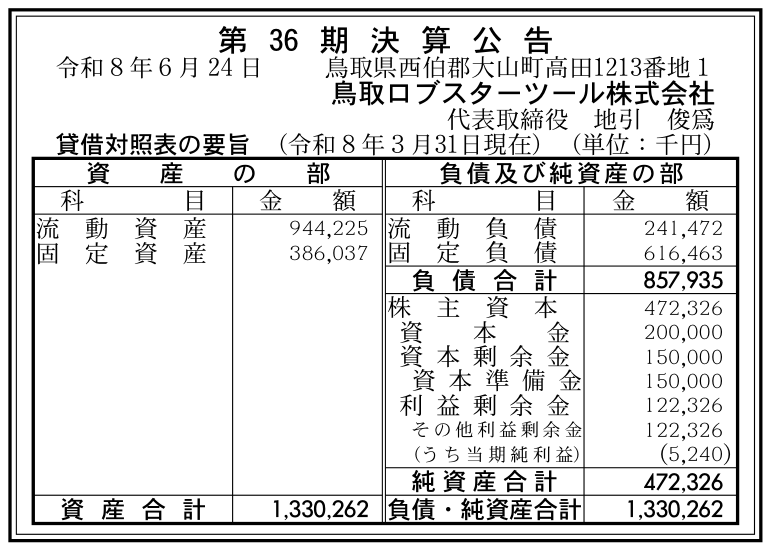 第36期決算公告

令和8年6月24日 鳥取県西伯郡大山町高田1213番地1

鳥取ロブスターツール株式会社

代表取締役 地引 俊爲

貸借対照表の要旨 (令和8年3月31日現在) (単位：千円)

| 資産の部 | | 負債及び純資産の部 | |
|---|---|---|---|
| 科目 | 金額 | 科目 | 金額 |
| 流動資産 | 944,225 | 流動負債 | 241,472 |
| 固定資産 | 386,037 | 固定負債 | 616,463 |
| | | 負債合計 | 857,935 |
| | | 株主資本 | 472,326 |
| | | 資本金 | 200,000 |
| | | 資本剰余金 | 150,000 |
| | | 資本準備金 | 150,000 |
| | | 利益剰余金 | 122,326 |
| | | その他利益剰余金 | 122,326 |
| | | (うち当期純利益) | (5,240) |
| | | 純資産合計 | 472,326 |
| 資産合計 | 1,330,262 | 負債・純資産合計 | 1,330,262 |